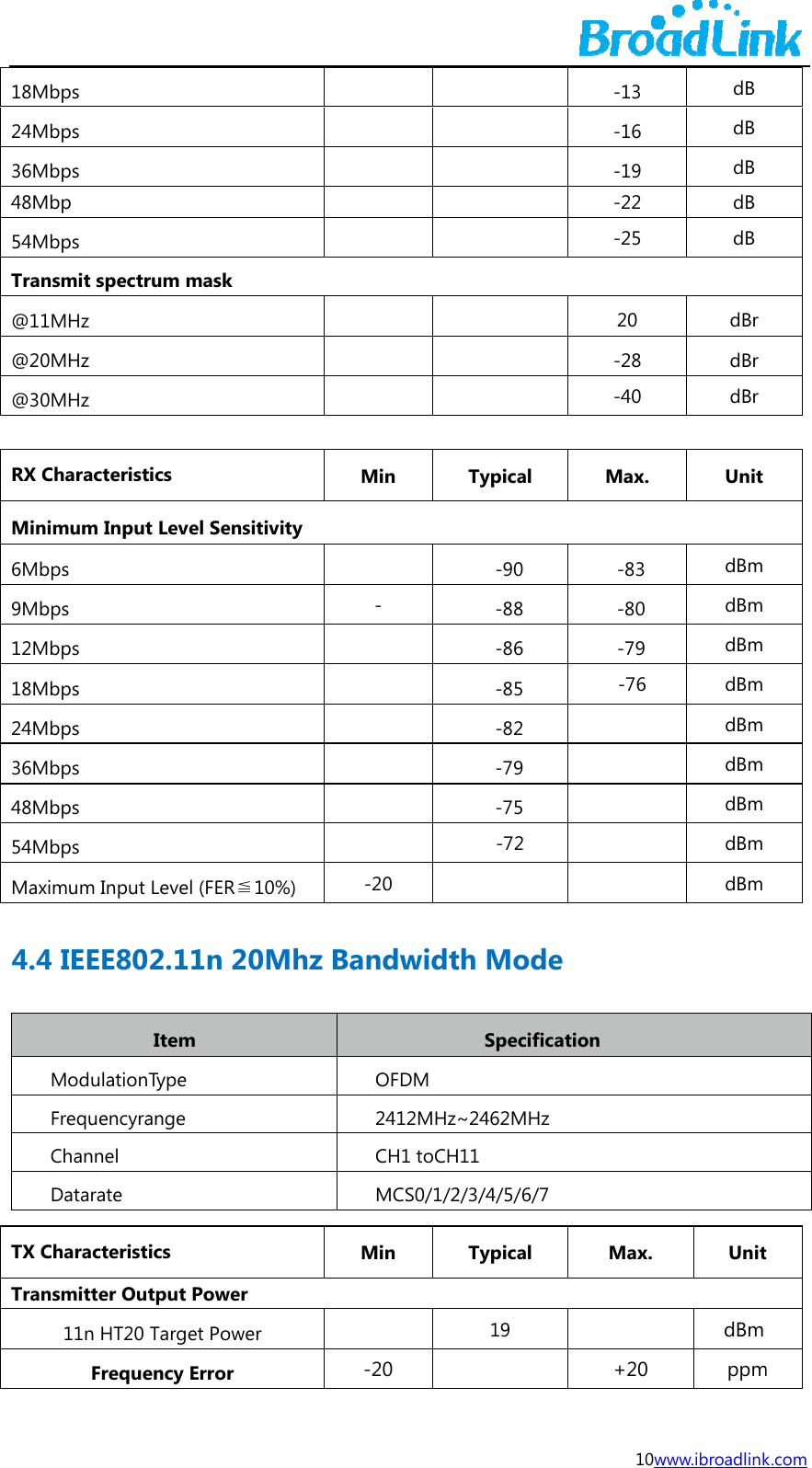 BroadLink

| 18Mbps | | | -13 | dB |
|---|---|---|---|---|
| 24Mbps | | | -16 | dB |
| 36Mbps | | | -19 | dB |
| 48Mbp | | | -22 | dB |
| 54Mbps | | | -25 | dB |
| **Transmit spectrum mask** | | | | |
| @11MHz | | | 20 | dBr |
| @20MHz | | | -28 | dBr |
| @30MHz | | | -40 | dBr |

| RX Characteristics | Min | Typical | Max. | Unit |
|---|---|---|---|---|
| **Minimum Input Level Sensitivity** | | | | |
| 6Mbps | | -90 | -83 | dBm |
| 9Mbps | - | -88 | -80 | dBm |
| 12Mbps | | -86 | -79 | dBm |
| 18Mbps | | -85 | -76 | dBm |
| 24Mbps | | -82 | | dBm |
| 36Mbps | | -79 | | dBm |
| 48Mbps | | -75 | | dBm |
| 54Mbps | | -72 | | dBm |
| Maximum Input Level (FER≦10%) | -20 | | | dBm |

4.4 IEEE802.11n 20Mhz Bandwidth Mode

| Item | Specification |
|---|---|
| ModulationType | OFDM |
| Frequencyrange | 2412MHz~2462MHz |
| Channel | CH1 toCH11 |
| Datarate | MCS0/1/2/3/4/5/6/7 |

| TX Characteristics | Min | Typical | Max. | Unit |
|---|---|---|---|---|
| **Transmitter Output Power** | | | | |
| 11n HT20 Target Power | | 19 | | dBm |
| **Frequency Error** | -20 | | +20 | ppm |

10www.ibroadlink.com